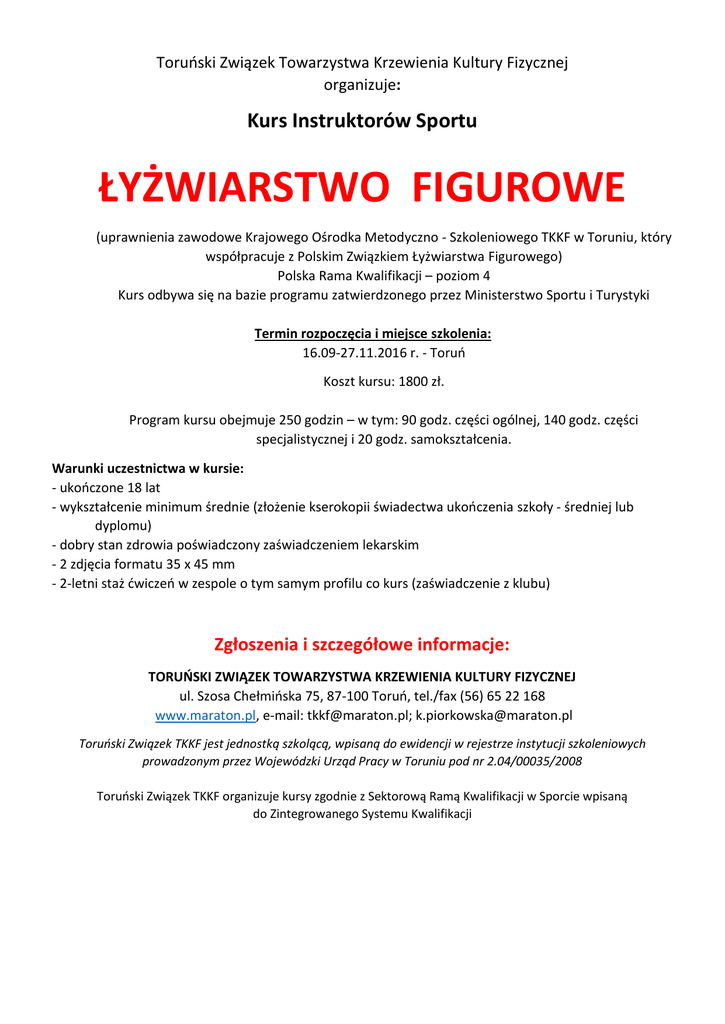 Toruński Związek Towarzystwa Krzewienia Kultury Fizycznej
organizuje:

Kurs Instruktorów Sportu

ŁYŻWIARSTWO FIGUROWE

(uprawnienia zawodowe Krajowego Ośrodka Metodyczno - Szkoleniowego TKKF w Toruniu, który współpracuje z Polskim Związkiem Łyżwiarstwa Figurowego)
Polska Rama Kwalifikacji – poziom 4
Kurs odbywa się na bazie programu zatwierdzonego przez Ministerstwo Sportu i Turystyki

Termin rozpoczęcia i miejsce szkolenia:
16.09-27.11.2016 r. - Toruń

Koszt kursu: 1800 zł.

Program kursu obejmuje 250 godzin – w tym: 90 godz. części ogólnej, 140 godz. części specjalistycznej i 20 godz. samokształcenia.

Warunki uczestnictwa w kursie:
- ukończone 18 lat
- wykształcenie minimum średnie (złożenie kserokopii świadectwa ukończenia szkoły - średniej lub dyplomu)
- dobry stan zdrowia poświadczony zaświadczeniem lekarskim
- 2 zdjęcia formatu 35 x 45 mm
- 2-letni staż ćwiczeń w zespole o tym samym profilu co kurs (zaświadczenie z klubu)

Zgłoszenia i szczegółowe informacje:

TORUŃSKI ZWIĄZEK TOWARZYSTWA KRZEWIENIA KULTURY FIZYCZNEJ
ul. Szosa Chełmińska 75, 87-100 Toruń, tel./fax (56) 65 22 168
www.maraton.pl, e-mail: tkkf@maraton.pl; k.piorkowska@maraton.pl

Toruński Związek TKKF jest jednostką szkolącą, wpisaną do ewidencji w rejestrze instytucji szkoleniowych prowadzonym przez Wojewódzki Urząd Pracy w Toruniu pod nr 2.04/00035/2008

Toruński Związek TKKF organizuje kursy zgodnie z Sektorową Ramą Kwalifikacji w Sporcie wpisaną do Zintegrowanego Systemu Kwalifikacji